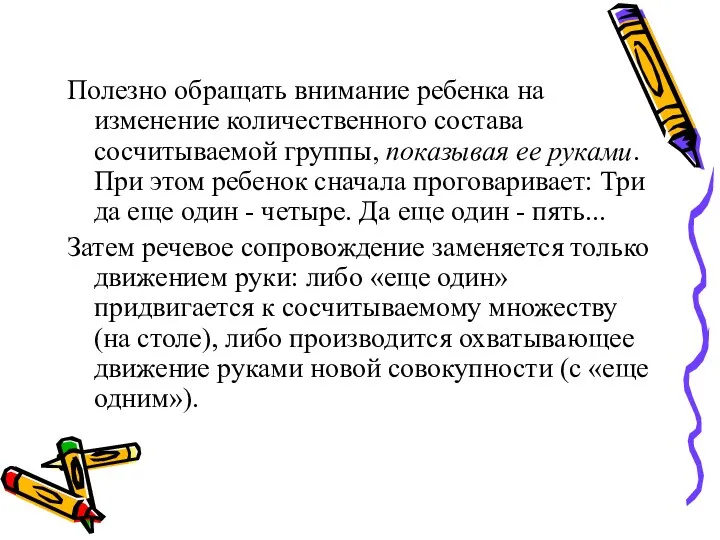 Полезно обращать внимание ребенка на изменение количественного состава сосчитываемой группы, показывая ее руками. При этом ребенок сначала проговаривает: Три да еще один - четыре. Да еще один - пять...

Затем речевое сопровождение заменяется только движением руки: либо «еще один» придвигается к сосчитываемому множеству (на столе), либо производится охватывающее движение руками новой совокупности (с «еще одним»).